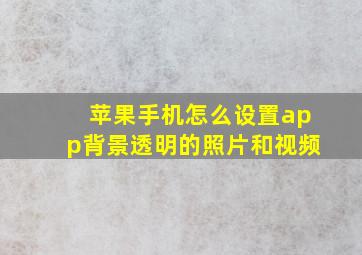 苹果手机怎么设置app背景透明的照片和视频